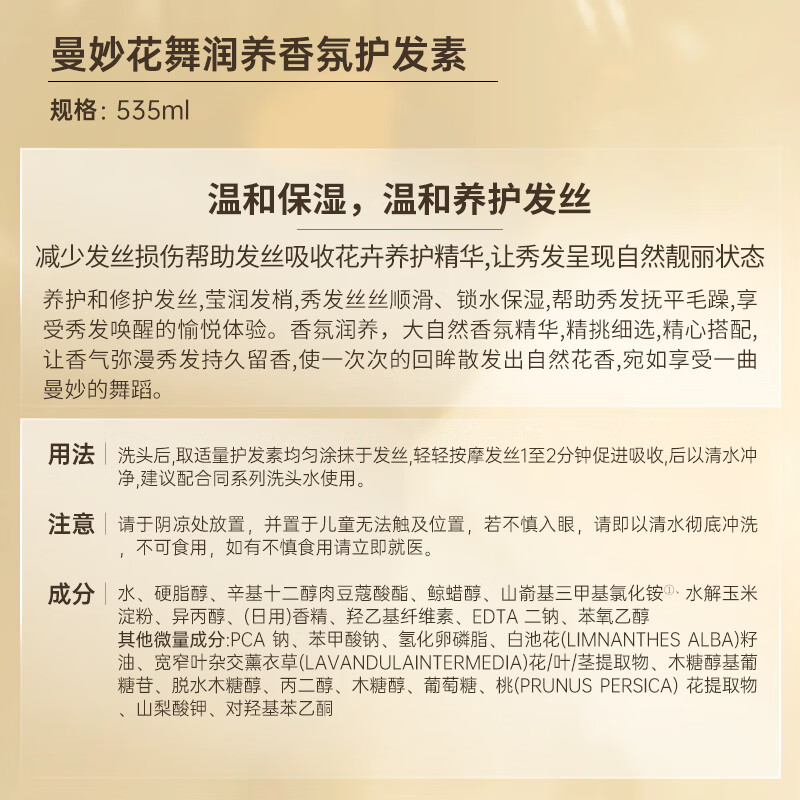 曼妙花舞润养香氛护发素

规格：535ml

温和保湿，温和养护发丝

减少发丝损伤帮助发丝吸收花卉养护精华,让秀发呈现自然靓丽状态

养护和修护发丝,莹润发梢,秀发丝丝顺滑、锁水保湿,帮助秀发抚平毛躁,享受秀发唤醒的愉悦体验。香氛润养，大自然香氛精华,精挑细选,精心搭配,让香气弥漫秀发持久留香,使一次次的回眸散发出自然花香,宛如享受一曲曼妙的舞蹈。

用法 | 洗头后,取适量护发素均匀涂抹于发丝,轻轻按摩发丝1至2分钟促进吸收,后以清水冲净,建议配合同系列洗头水使用。

注意 | 请于阴凉处放置，并置于儿童无法触及位置，若不慎入眼，请即以清水彻底冲洗，不可食用，如有不慎食用请立即就医。

成分 | 水、硬脂醇、辛基十二醇肉豆蔻酸酯、鲸蜡醇、山嵛基三甲基氯化铵①、水解玉米淀粉、异丙醇、(日用)香精、羟乙基纤维素、EDTA 二钠、苯氧乙醇
其他微量成分:PCA 钠、苯甲酸钠、氢化卵磷脂、白池花(LIMNANTHES ALBA)籽油、宽窄叶杂交薰衣草(LAVANDULAINTERMEDIA)花/叶/茎提取物、木糖醇基葡糖苷、脱水木糖醇、丙二醇、木糖醇、葡萄糖、桃(PRUNUS PERSICA) 花提取物、山梨酸钾、对羟基苯乙酮